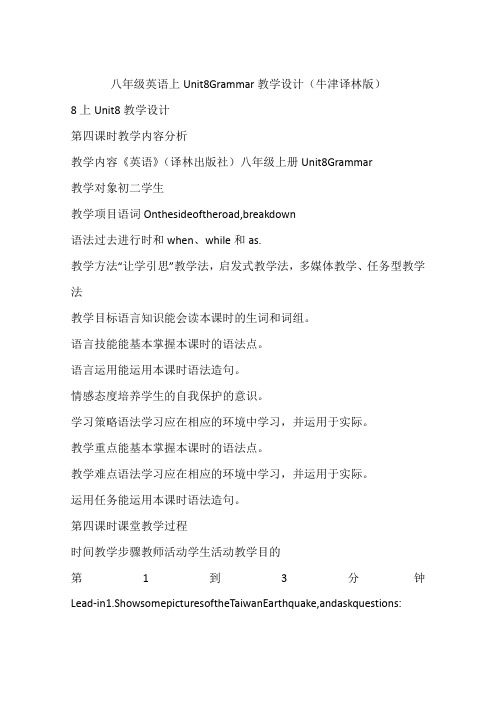 八年级英语上 Unit8Grammar 教学设计（牛津译林版）

8 上 Unit8 教学设计

第四课时教学内容分析

教学内容《英语》（译林出版社）八年级上册 Unit8Grammar

教学对象初二学生

教学项目语词 Onthesideoftheroad,breakdown

语法过去进行时和 when、while 和 as.

教学方法“让学引思”教学法，启发式教学法，多媒体教学、任务型教学法

教学目标语言知识能会读本课时的生词和词组。

语言技能能基本掌握本课时的语法点。

语言运用能运用本课时语法造句。

情感态度培养学生的自我保护的意识。

学习策略语法学习应在相应的环境中学习，并运用于实际。

教学重点能基本掌握本课时的语法点。

教学难点语法学习应在相应的环境中学习，并运用于实际。

运用任务能运用本课时语法造句。

第四课时课堂教学过程

时间教学步骤教师活动学生活动教学目的

第 1 到 3 分 钟

Lead-in1.ShowsomepicturesoftheTaiwanEarthquake,andaskquestions: